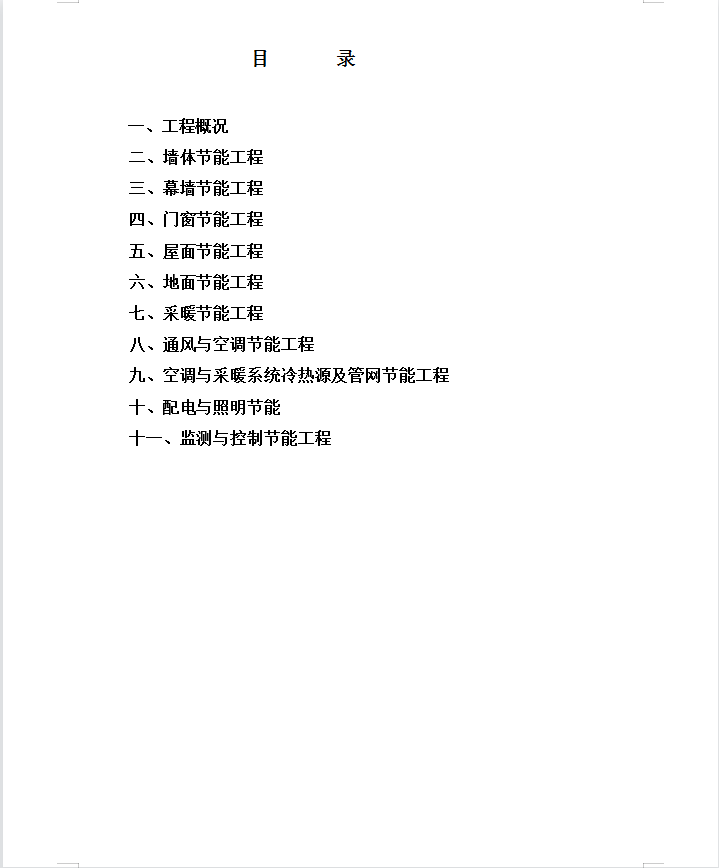 目　　录

一、工程概况

二、墙体节能工程

三、幕墙节能工程

四、门窗节能工程

五、屋面节能工程

六、地面节能工程

七、采暖节能工程

八、通风与空调节能工程

九、空调与采暖系统冷热源及管网节能工程

十、配电与照明节能

十一、监测与控制节能工程